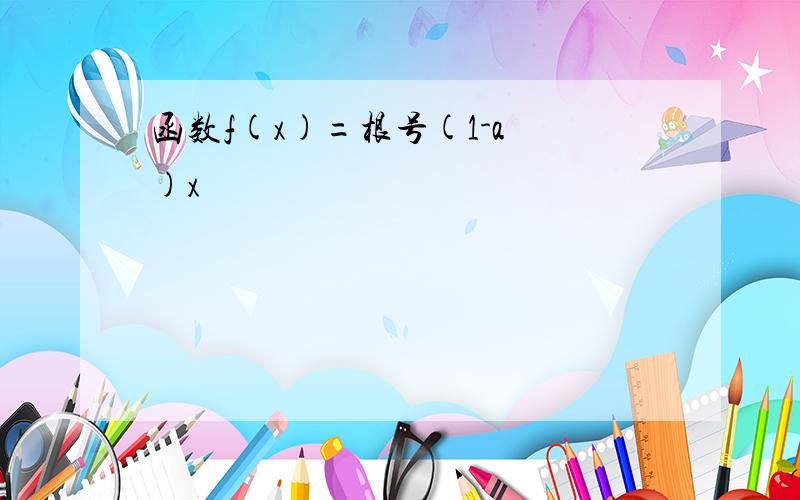 函数f(x)=根号(1-a)x